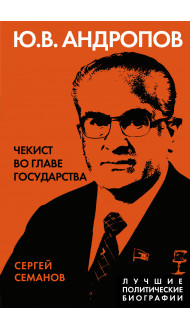 Ю.В. АНДРОПОВ

ЧЕКИСТ
ВО ГЛАВЕ
ГОСУДАРСТВА

СЕРГЕЙ
СЕМАНОВ

ЛУЧШИЕ
ПОЛИТИЧЕСКИЕ
БИОГРАФИИ